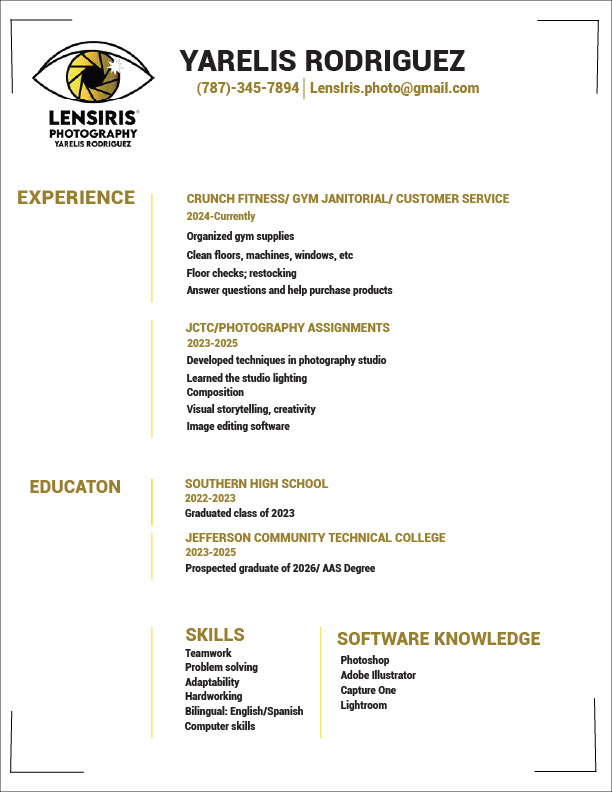 LENSIRIS®
PHOTOGRAPHY
YARELIS RODRIGUEZ

YARELIS RODRIGUEZ
(787)-345-7894 | LensIris.photo@gmail.com

EXPERIENCE

CRUNCH FITNESS/ GYM JANITORIAL/ CUSTOMER SERVICE
2024-Currently
Organized gym supplies
Clean floors, machines, windows, etc
Floor checks; restocking
Answer questions and help purchase products

JCTC/PHOTOGRAPHY ASSIGNMENTS
2023-2025
Developed techniques in photography studio
Learned the studio lighting
Composition
Visual storytelling, creativity
Image editing software

EDUCATON

SOUTHERN HIGH SCHOOL
2022-2023
Graduated class of 2023

JEFFERSON COMMUNITY TECHNICAL COLLEGE
2023-2025
Prospected graduate of 2026/ AAS Degree

SKILLS
Teamwork
Problem solving
Adaptability
Hardworking
Bilingual: English/Spanish
Computer skills

SOFTWARE KNOWLEDGE
Photoshop
Adobe Illustrator
Capture One
Lightroom